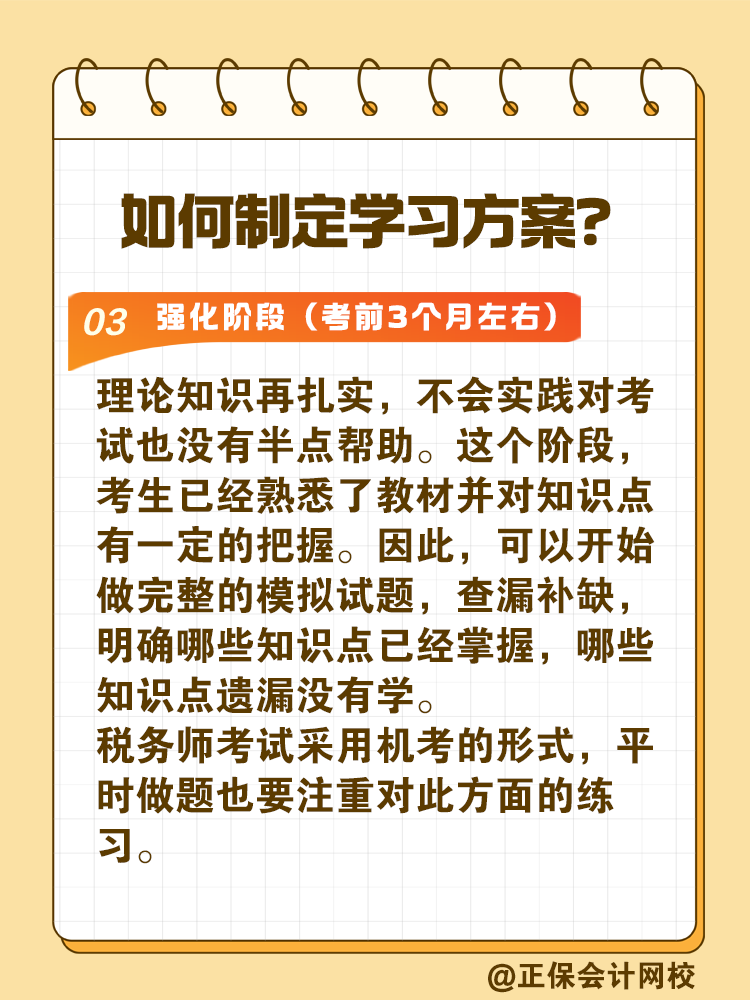 如何制定学习方案?

03 强化阶段（考前3个月左右）

理论知识再扎实，不会实践对考试也没有半点帮助。这个阶段，考生已经熟悉了教材并对知识点有一定的把握。因此，可以开始做完整的模拟试题，查漏补缺，明确哪些知识点已经掌握，哪些知识点遗漏没有学。
税务师考试采用机考的形式，平时做题也要注重对此方面的练习。

@正保会计网校